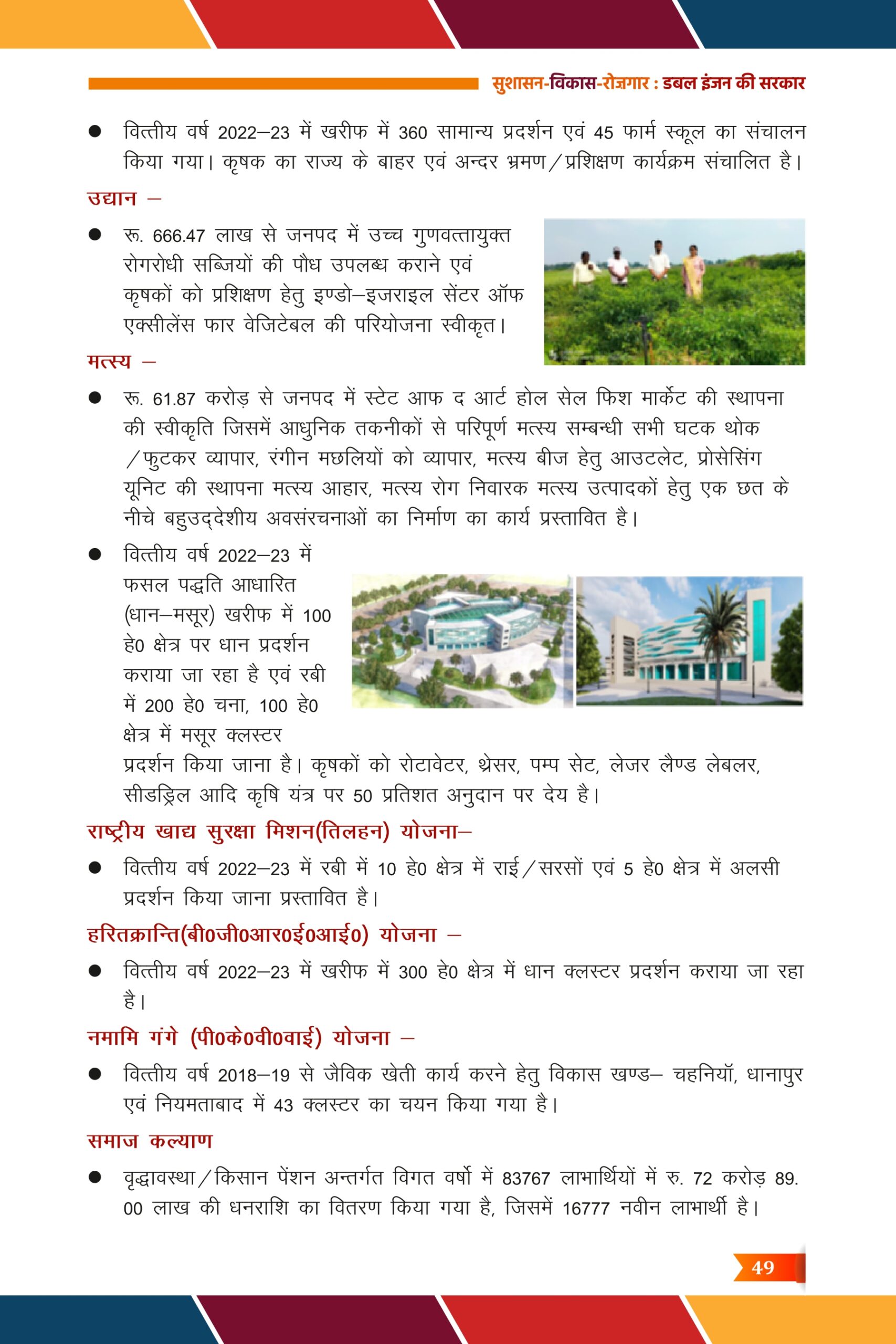 सुशासन-विकास-रोज़गार : डबल इंजन की सरकार

● वित्तीय वर्ष 2022–23 में खरीफ में 360 सामान्य प्रदर्शन एवं 45 फार्म स्कूल का संचालन किया गया। कृषक का राज्य के बाहर एवं अन्दर भ्रमण/प्रशिक्षण कार्यक्रम संचालित है।

उद्यान –

● रू. 666.47 लाख से जनपद में उच्च गुणवत्तायुक्त रोगरोधी सब्जियों की पौध उपलब्ध कराने एवं कृषकों को प्रशिक्षण हेतु इण्डो–इजराइल सेंटर ऑफ एक्सीलेंस फार वेजिटेबल की परियोजना स्वीकृत।

मत्स्य –

● रू. 61.87 करोड़ से जनपद में स्टेट आफ द आर्ट होल सेल फिश मार्केट की स्थापना की स्वीकृति जिसमें आधुनिक तकनीकों से परिपूर्ण मत्स्य सम्बन्धी सभी घटक थोक /फुटकर व्यापार, रंगीन मछलियों को व्यापार, मत्स्य बीज हेतु आउटलेट, प्रोसेसिंग यूनिट की स्थापना मत्स्य आहार, मत्स्य रोग निवारक मत्स्य उत्पादकों हेतु एक छत के नीचे बहुउद्देशीय अवसंरचनाओं का निर्माण का कार्य प्रस्तावित है।

● वित्तीय वर्ष 2022–23 में फसल पद्धति आधारित (धान–मसूर) खरीफ में 100 हे0 क्षेत्र पर धान प्रदर्शन कराया जा रहा है एवं रबी में 200 हे0 चना, 100 हे0 क्षेत्र में मसूर क्लस्टर प्रदर्शन किया जाना है। कृषकों को रोटावेटर, थ्रेसर, पम्प सेट, लेजर लैण्ड लेबलर, सीडड्रिल आदि कृषि यंत्र पर 50 प्रतिशत अनुदान पर देय है।

राष्ट्रीय खाद्य सुरक्षा मिशन(तिलहन) योजना–

● वित्तीय वर्ष 2022–23 में रबी में 10 हे0 क्षेत्र में राई/सरसों एवं 5 हे0 क्षेत्र में अलसी प्रदर्शन किया जाना प्रस्तावित है।

हरितक्रान्ति(बी0जी0आर0ई0आई0) योजना –

● वित्तीय वर्ष 2022–23 में खरीफ में 300 हे0 क्षेत्र में धान क्लस्टर प्रदर्शन कराया जा रहा है।

नमामि गंगे (पी0के0वी0वाई) योजना –

● वित्तीय वर्ष 2018–19 से जैविक खेती कार्य करने हेतु विकास खण्ड– चहनियॉ, धानापुर एवं नियमताबाद में 43 क्लस्टर का चयन किया गया है।

समाज कल्याण

● वृद्धावस्था/किसान पेंशन अन्तर्गत विगत वर्षो में 83767 लाभार्थियों में रु. 72 करोड़ 89. 00 लाख की धनराशि का वितरण किया गया है, जिसमें 16777 नवीन लाभार्थी है।

49